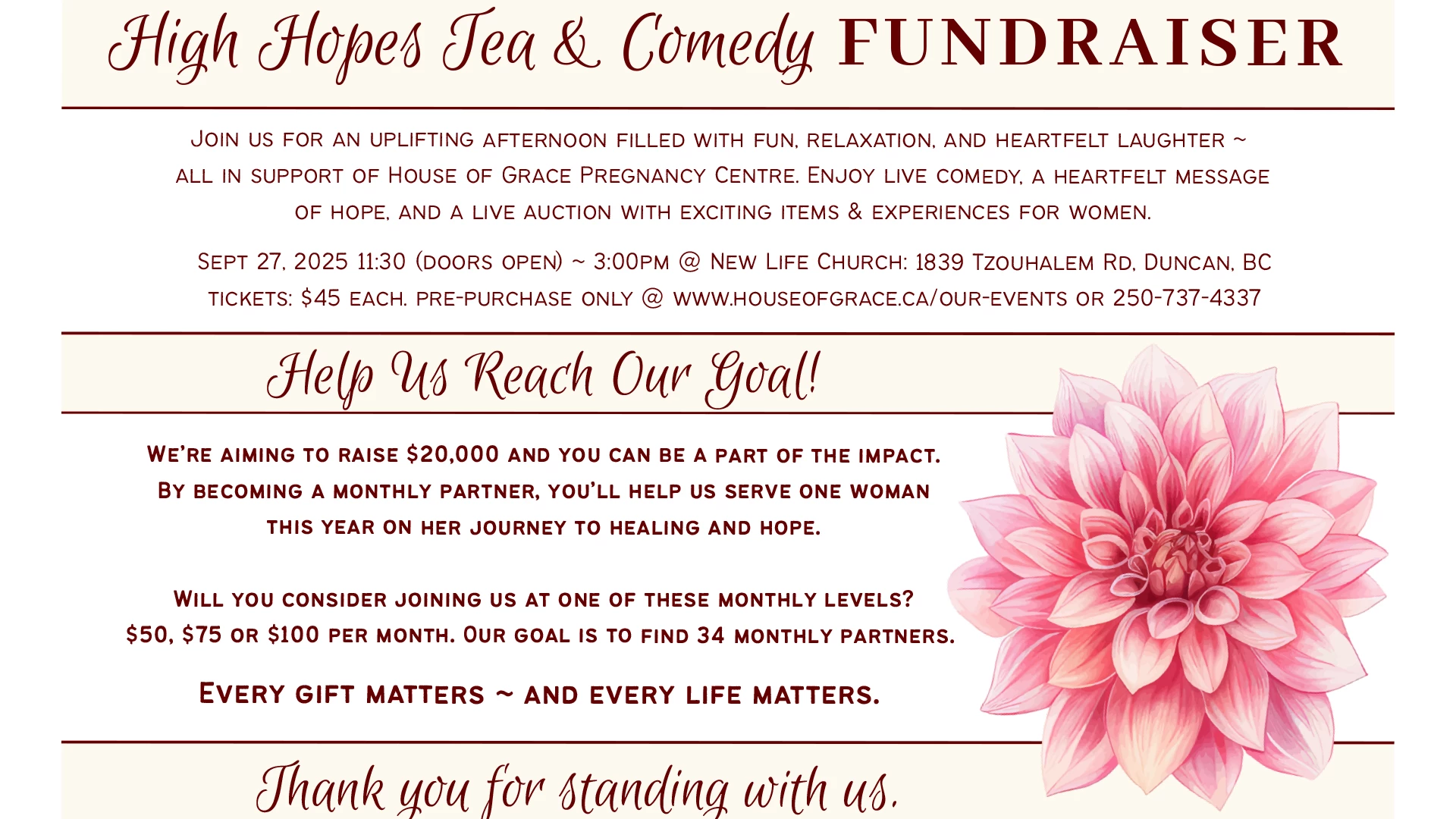 High Hopes Tea & Comedy FUNDRAISER

Join us for an uplifting afternoon filled with fun, relaxation, and heartfelt laughter ~ all in support of House of Grace Pregnancy Centre. Enjoy live comedy, a heartfelt message of hope, and a live auction with exciting items & experiences for women.

Sept 27, 2025 11:30 (doors open) ~ 3:00pm @ New Life Church: 1839 Tzouhalem Rd, Duncan, BC
tickets: $45 each. pre-purchase only @ www.houseofgrace.ca/our-events or 250-737-4337

Help Us Reach Our Goal!

We're aiming to raise $20,000 and you can be a part of the impact. By becoming a monthly partner, you'll help us serve one woman this year on her journey to healing and hope.

Will you consider joining us at one of these monthly levels? $50, $75 or $100 per month. Our goal is to find 34 monthly partners.

Every gift matters ~ and every life matters.

Thank you for standing with us.